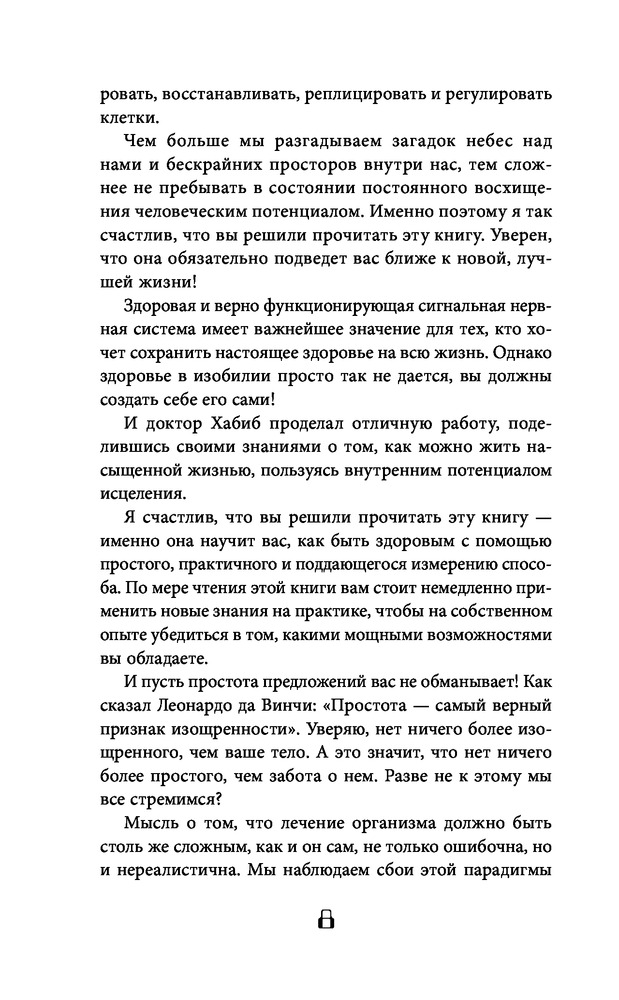 ровать, восстанавливать, реплицировать и регулировать клетки.

Чем больше мы разгадываем загадок небес над нами и бескрайних просторов внутри нас, тем сложнее не пребывать в состоянии постоянного восхищения человеческим потенциалом. Именно поэтому я так счастлив, что вы решили прочитать эту книгу. Уверен, что она обязательно подведет вас ближе к новой, лучшей жизни!

Здоровая и верно функционирующая сигнальная нервная система имеет важнейшее значение для тех, кто хочет сохранить настоящее здоровье на всю жизнь. Однако здоровье в изобилии просто так не дается, вы должны создать себе его сами!

И доктор Хабиб проделал отличную работу, поделившись своими знаниями о том, как можно жить насыщенной жизнью, пользуясь внутренним потенциалом исцеления.

Я счастлив, что вы решили прочитать эту книгу — именно она научит вас, как быть здоровым с помощью простого, практичного и поддающегося измерению способа. По мере чтения этой книги вам стоит немедленно применить новые знания на практике, чтобы на собственном опыте убедиться в том, какими мощными возможностями вы обладаете.

И пусть простота предложений вас не обманывает! Как сказал Леонардо да Винчи: «Простота — самый верный признак изощренности». Уверяю, нет ничего более изощренного, чем ваше тело. А это значит, что нет ничего более простого, чем забота о нем. Разве не к этому мы все стремимся?

Мысль о том, что лечение организма должно быть столь же сложным, как и он сам, не только ошибочна, но и нереалистична. Мы наблюдаем сбои этой парадигмы

8